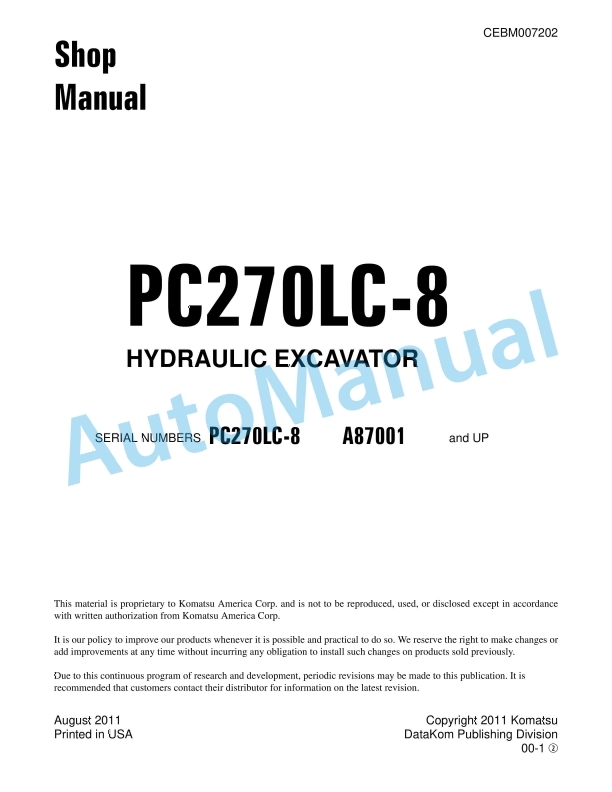 CEBM007202

Shop Manual

PC270LC-8

HYDRAULIC EXCAVATOR

AutoManual

SERIAL NUMBERS PC270LC-8 A87001 and UP

This material is proprietary to Komatsu America Corp. and is not to be reproduced, used, or disclosed except in accordance with written authorization from Komatsu America Corp.

It is our policy to improve our products whenever it is possible and practical to do so. We reserve the right to make changes or add improvements at any time without incurring any obligation to install such changes on products sold previously.

Due to this continuous program of research and development, periodic revisions may be made to this publication. It is recommended that customers contact their distributor for information on the latest revision.

August 2011
Printed in USA

Copyright 2011 Komatsu
DataKom Publishing Division
00-1 ②